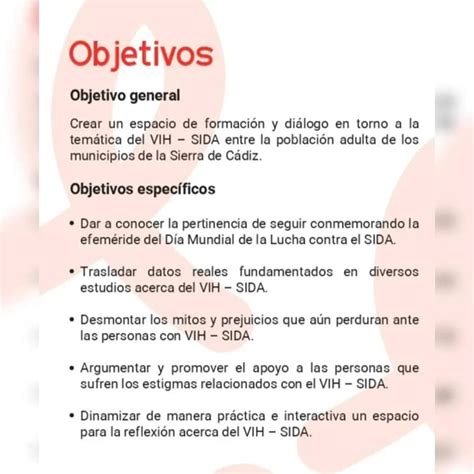 Objetivos

Objetivo general

Crear un espacio de formación y diálogo en torno a la temática del VIH – SIDA entre la población adulta de los municipios de la Sierra de Cádiz.

Objetivos específicos

• Dar a conocer la pertinencia de seguir conmemorando la efeméride del Día Mundial de la Lucha contra el SIDA.

• Trasladar datos reales fundamentados en diversos estudios acerca del VIH – SIDA.

• Desmontar los mitos y prejuicios que aún perduran ante las personas con VIH – SIDA.

• Argumentar y promover el apoyo a las personas que sufren los estigmas relacionados con el VIH – SIDA.

• Dinamizar de manera práctica e interactiva un espacio para la reflexión acerca del VIH – SIDA.